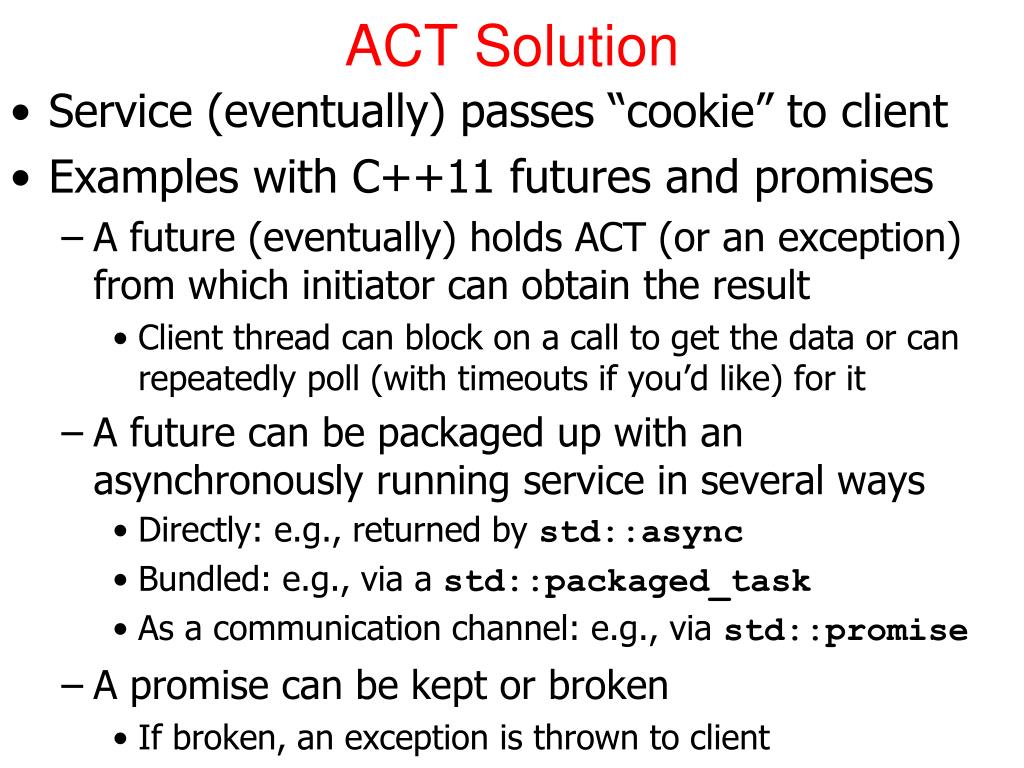 ACT Solution

• Service (eventually) passes “cookie” to client

• Examples with C++11 futures and promises

– A future (eventually) holds ACT (or an exception) from which initiator can obtain the result

• Client thread can block on a call to get the data or can repeatedly poll (with timeouts if you’d like) for it

– A future can be packaged up with an asynchronously running service in several ways

• Directly: e.g., returned by std::async

• Bundled: e.g., via a std::packaged_task

• As a communication channel: e.g., via std::promise

– A promise can be kept or broken

• If broken, an exception is thrown to client